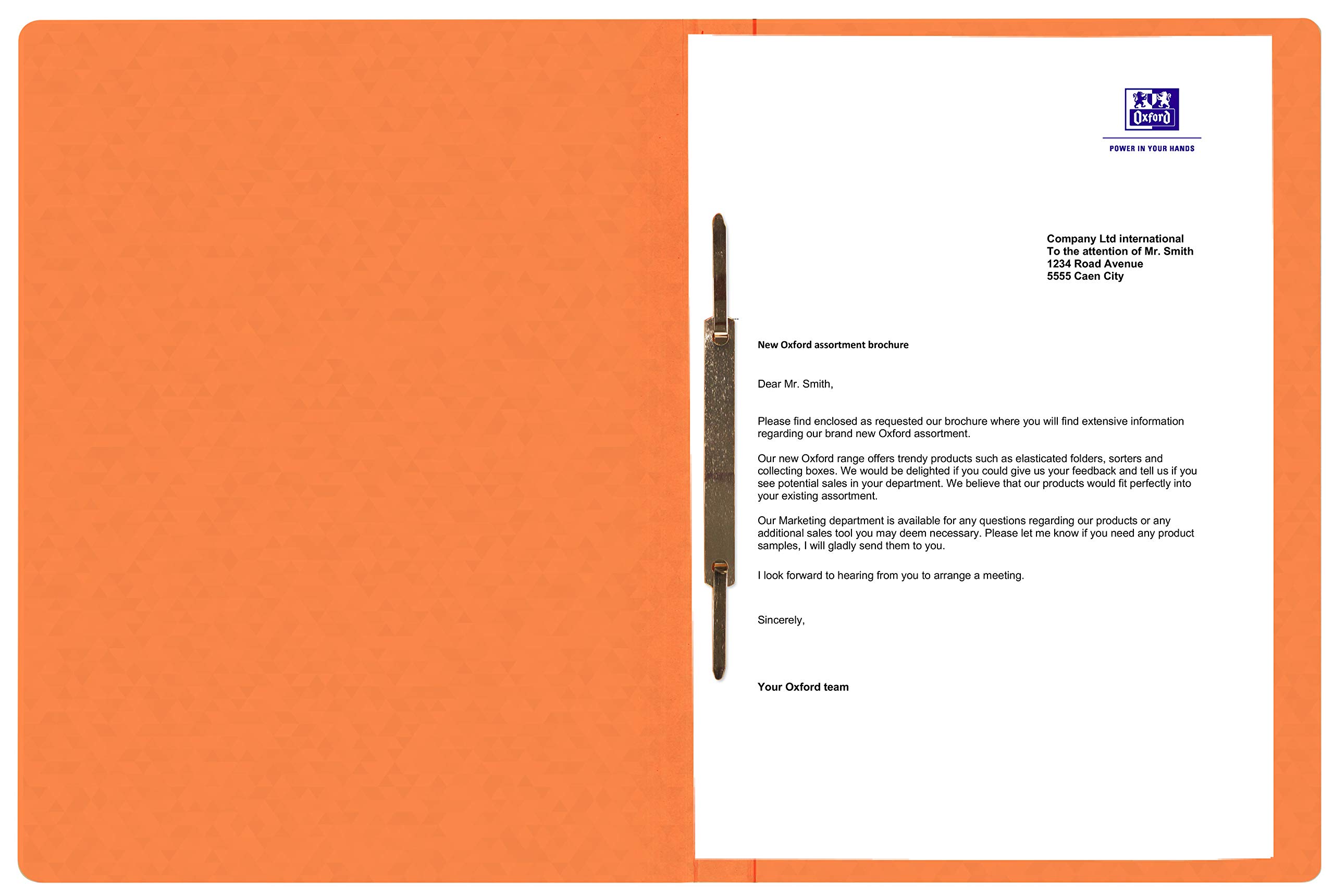 Oxford

POWER IN YOUR HANDS

Company Ltd international
To the attention of Mr. Smith
1234 Road Avenue
5555 Caen City

New Oxford assortment brochure

Dear Mr. Smith,

Please find enclosed as requested our brochure where you will find extensive information regarding our brand new Oxford assortment.

Our new Oxford range offers trendy products such as elasticated folders, sorters and collecting boxes. We would be delighted if you could give us your feedback and tell us if you see potential sales in your department. We believe that our products would fit perfectly into your existing assortment.

Our Marketing department is available for any questions regarding our products or any additional sales tool you may deem necessary. Please let me know if you need any product samples, I will gladly send them to you.

I look forward to hearing from you to arrange a meeting.

Sincerely,

Your Oxford team